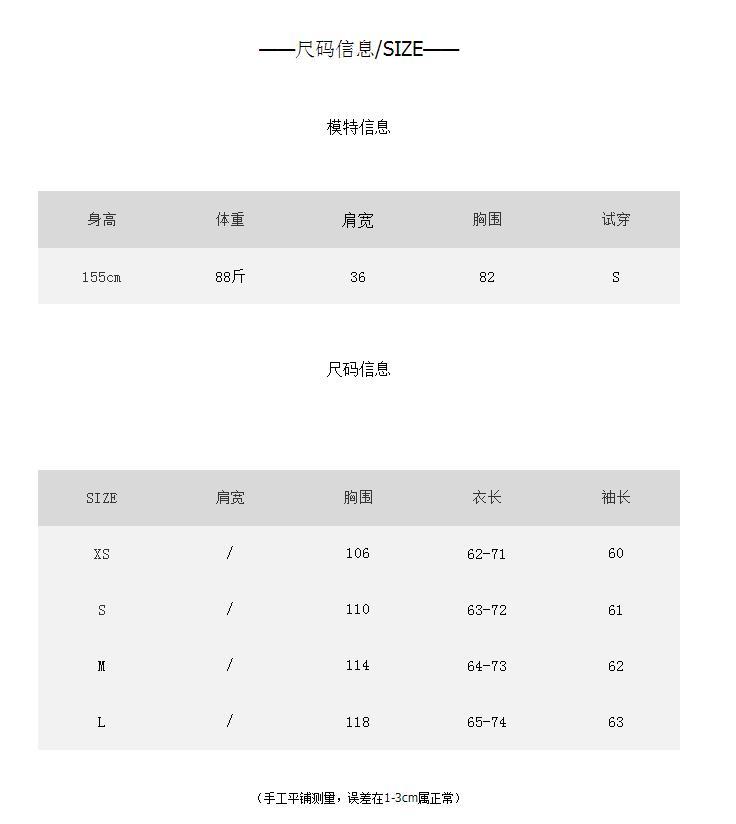 ——尺码信息/SIZE——

模特信息

| 身高 | 体重 | 肩宽 | 胸围 | 试穿 |
|---|---|---|---|---|
| 155cm | 88斤 | 36 | 82 | S |

尺码信息

| SIZE | 肩宽 | 胸围 | 衣长 | 袖长 |
|---|---|---|---|---|
| XS | / | 106 | 62-71 | 60 |
| S | / | 110 | 63-72 | 61 |
| M | / | 114 | 64-73 | 62 |
| L | / | 118 | 65-74 | 63 |

（手工平铺测量，误差在1-3cm属正常）